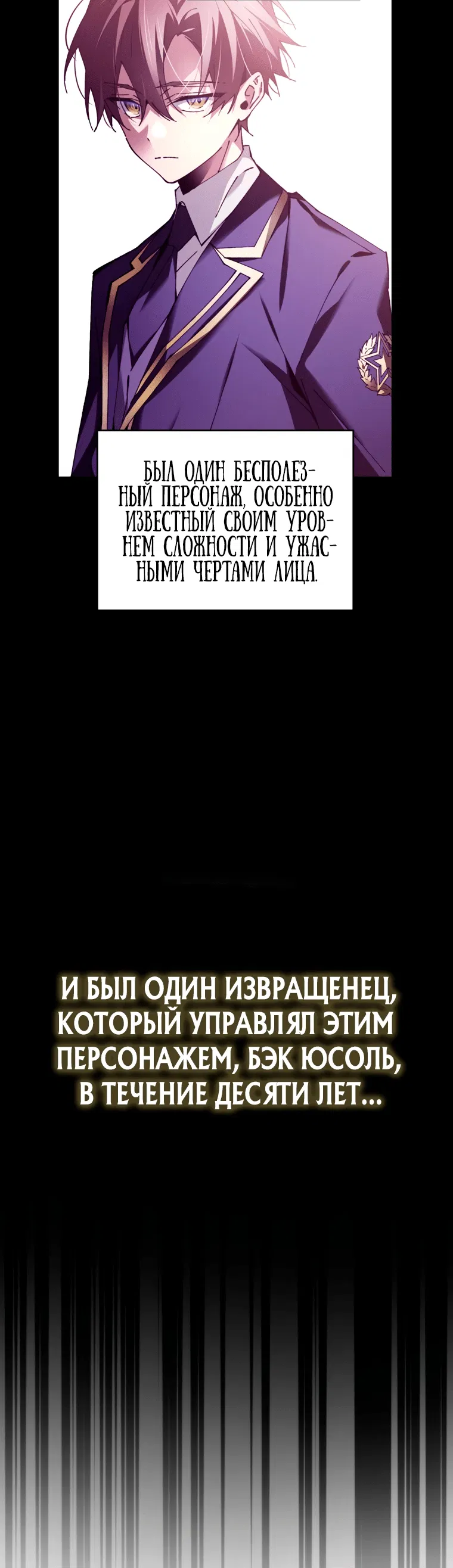 БЫЛ ОДИН БЕСПОЛЕЗНЫЙ ПЕРСОНАЖ, ОСОБЕННО ИЗВЕСТНЫЙ СВОИМ УРОВНЕМ СЛОЖНОСТИ И УЖАСНЫМИ ЧЕРТАМИ ЛИЦА.

И БЫЛ ОДИН ИЗВРАЩЕНЕЦ, КОТОРЫЙ УПРАВЛЯЛ ЭТИМ ПЕРСОНАЖЕМ, БЭК ЮСОЛЬ, В ТЕЧЕНИЕ ДЕСЯТИ ЛЕТ...